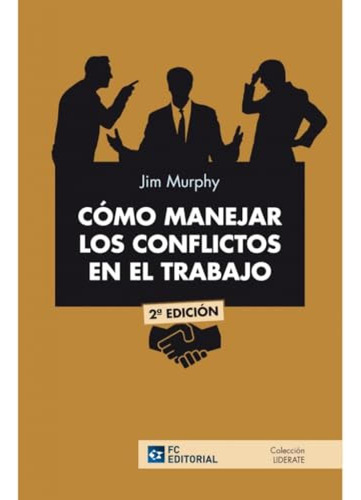 Jim Murphy

CÓMO MANEJAR LOS CONFLICTOS EN EL TRABAJO

2ª EDICIÓN

FC EDITORIAL

Colección LIDERATE